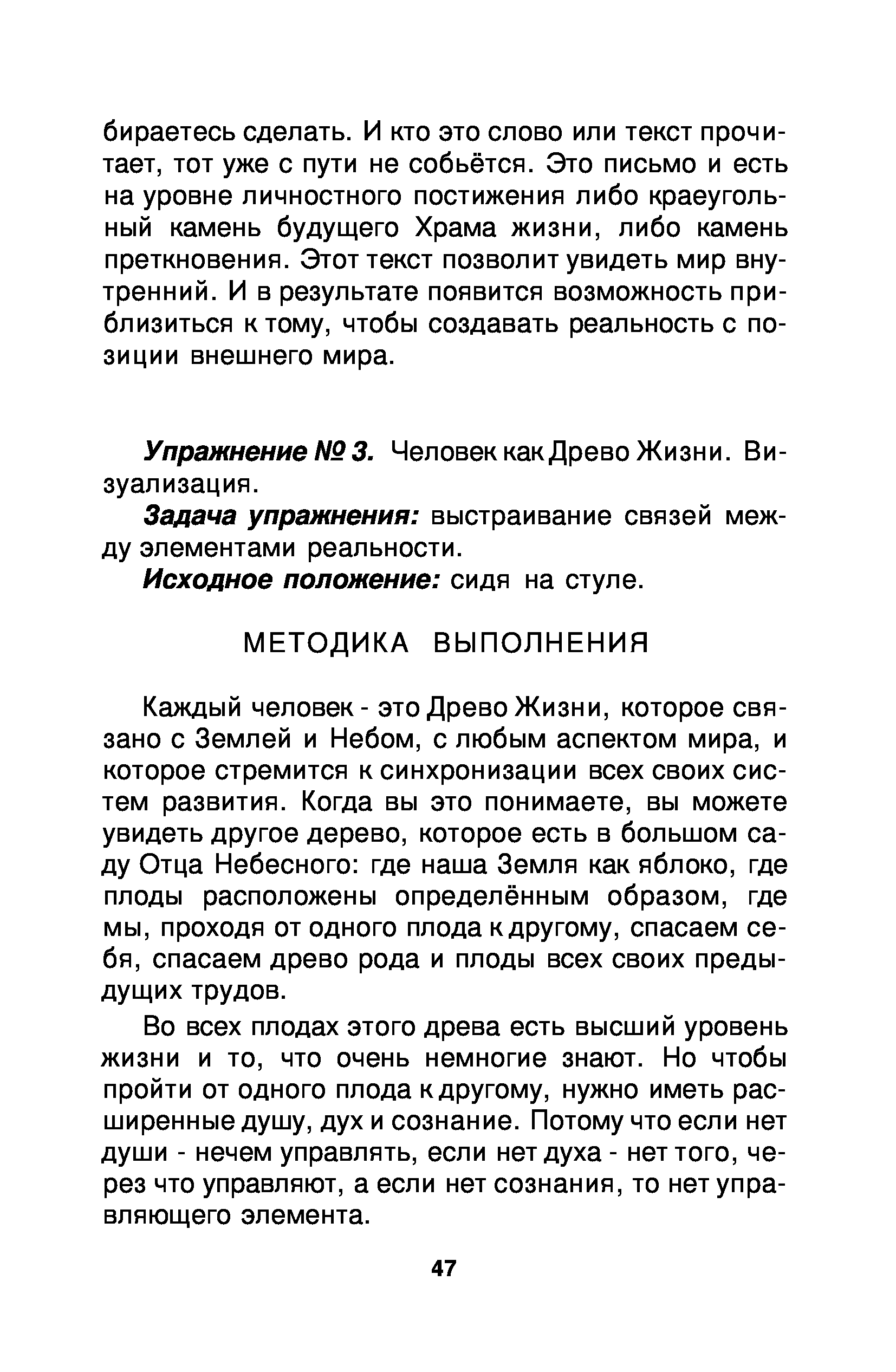 бираетесь сделать. И кто это слово или текст прочитает, тот уже с пути не собьётся. Это письмо и есть на уровне личностного постижения либо краеугольный камень будущего Храма жизни, либо камень преткновения. Этот текст позволит увидеть мир внутренний. И в результате появится возможность приблизиться к тому, чтобы создавать реальность с позиции внешнего мира.

Упражнение № 3. Человек как Древо Жизни. Визуализация.

Задача упражнения: выстраивание связей между элементами реальности.

Исходное положение: сидя на стуле.

МЕТОДИКА ВЫПОЛНЕНИЯ

Каждый человек - это Древо Жизни, которое связано с Землей и Небом, с любым аспектом мира, и которое стремится к синхронизации всех своих систем развития. Когда вы это понимаете, вы можете увидеть другое дерево, которое есть в большом саду Отца Небесного: где наша Земля как яблоко, где плоды расположены определённым образом, где мы, проходя от одного плода к другому, спасаем себя, спасаем древо рода и плоды всех своих предыдущих трудов.

Во всех плодах этого древа есть высший уровень жизни и то, что очень немногие знают. Но чтобы пройти от одного плода к другому, нужно иметь расширенные душу, дух и сознание. Потому что если нет души - нечем управлять, если нет духа - нет того, через что управляют, а если нет сознания, то нет управляющего элемента.

47